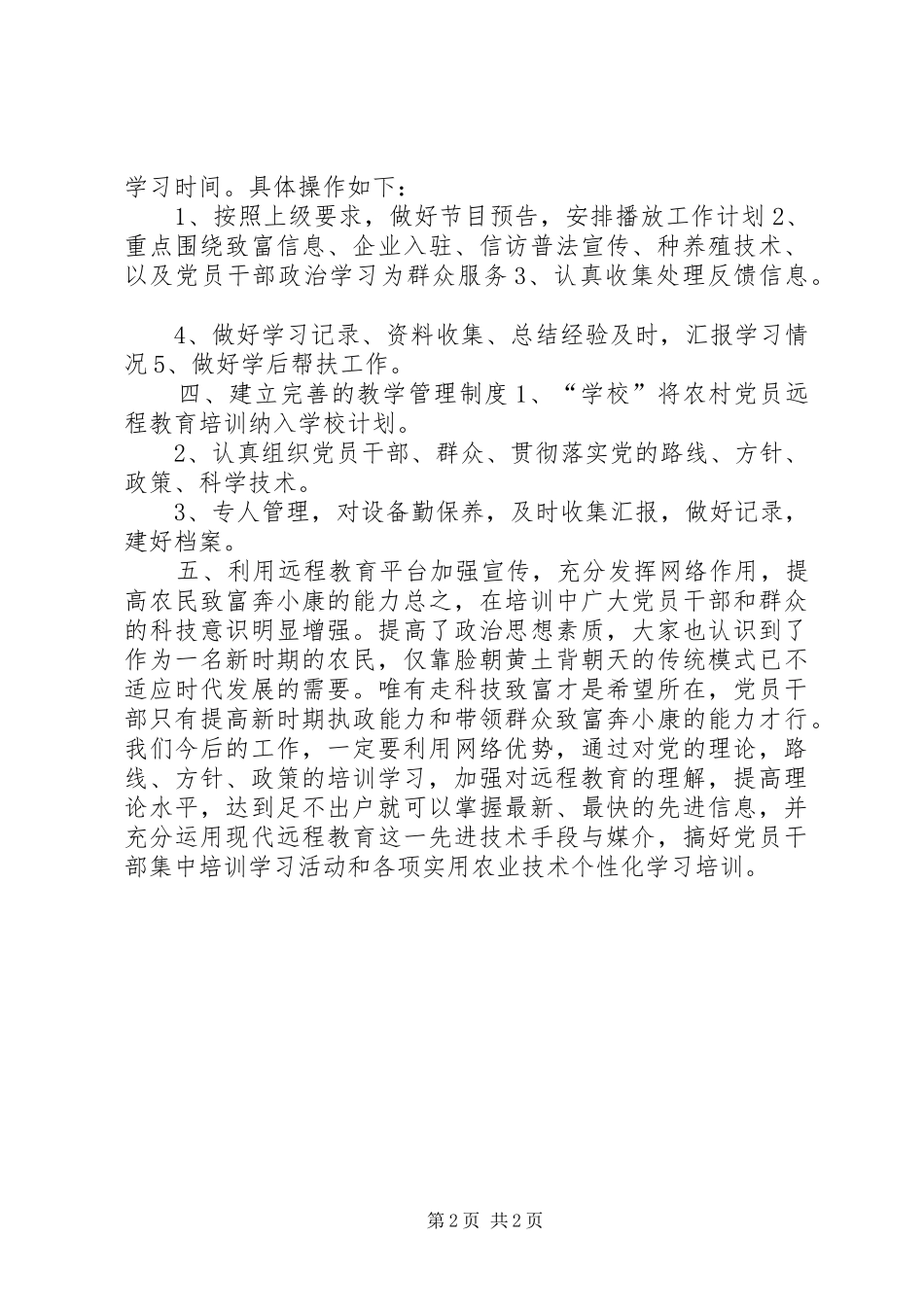 学习时间。具体操作如下：

1、按照上级要求，做好节目预告，安排播放工作计划 2、重点围绕致富信息、企业入驻、信访普法宣传、种养殖技术、以及党员干部政治学习为群众服务 3、认真收集处理反馈信息。

4、做好学习记录、资料收集、总结经验及时，汇报学习情况 5、做好学后帮扶工作。

四、建立完善的教学管理制度 1、“学校”将农村党员远程教育培训纳入学校计划。

2、认真组织党员干部、群众、贯彻落实党的路线、方针、政策、科学技术。

3、专人管理，对设备勤保养，及时收集汇报，做好记录，建好档案。

五、利用远程教育平台加强宣传，充分发挥网络作用，提高农民致富奔小康的能力总之，在培训中广大党员干部和群众的科技意识明显增强。提高了政治思想素质，大家也认识到了作为一名新时期的农民，仅靠脸朝黄土背朝天的传统模式已不适应时代发展的需要。唯有走科技致富才是希望所在，党员干部只有提高新时期执政能力和带领群众致富奔小康的能力才行。我们今后的工作，一定要利用网络优势，通过对党的理论，路线、方针、政策的培训学习，加强对远程教育的理解，提高理论水平，达到足不出户就可以掌握最新、最快的先进信息，并充分运用现代远程教育这一先进技术手段与媒介，搞好党员干部集中培训学习活动和各项实用农业技术个性化学习培训。

第 2 页 共 2 页